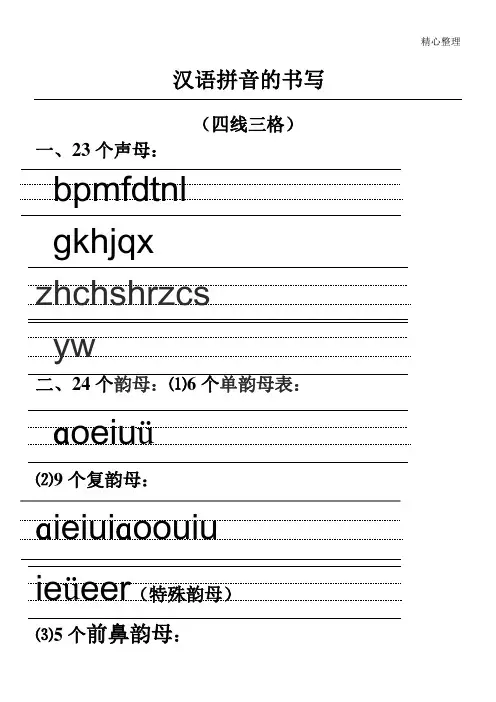 精心整理

汉语拼音的书写

（四线三格）

一、23 个声母：

bpmfdtnl

gkhjqx

zhchshrzcs

yw

二、24 个韵母：⑴6 个单韵母表：

ɑoeiuü

⑵9 个复韵母：

ɑieiuiɑoouiu

ieüeer（特殊韵母）

⑶5 个前鼻韵母：